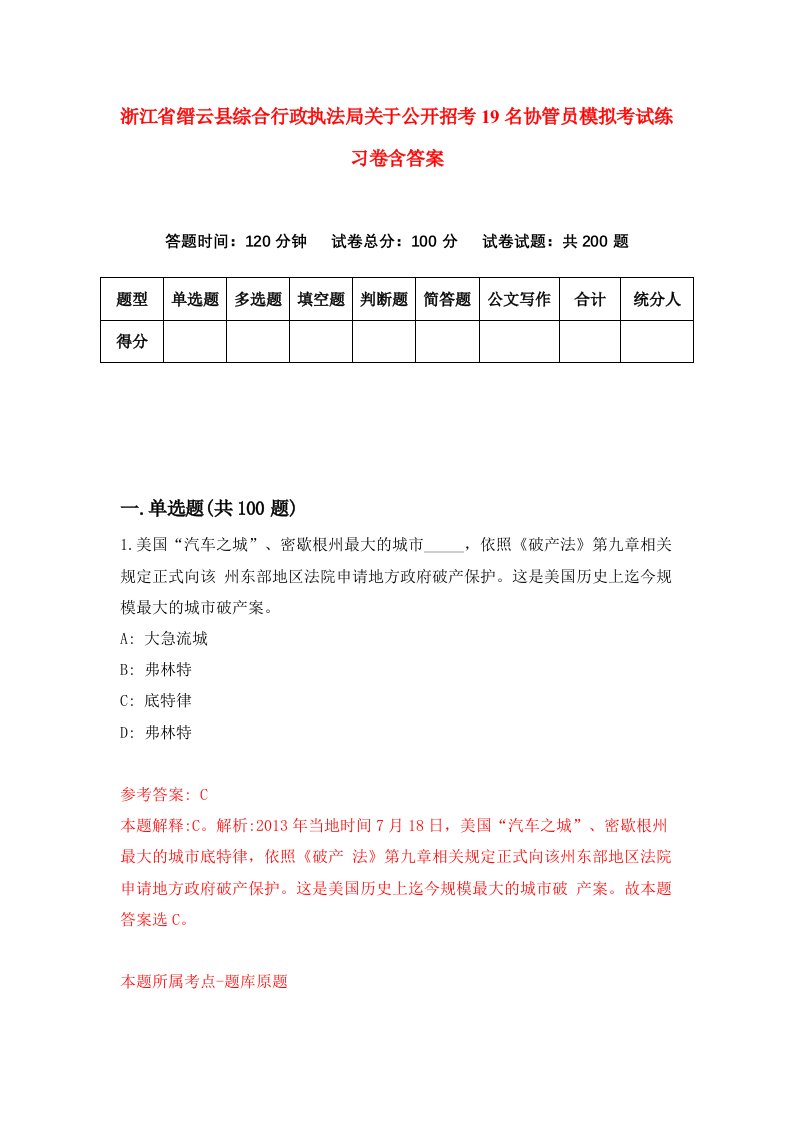 浙江省缙云县综合行政执法局关于公开招考19名协管员模拟考试练习卷含答案

答题时间：120分钟　　试卷总分：100分　　试卷试题：共200题

| 题型 | 单选题 | 多选题 | 填空题 | 判断题 | 简答题 | 公文写作 | 合计 | 统分人 |
|---|---|---|---|---|---|---|---|---|
| 得分 | | | | | | | | |

一.单选题(共100题)

1.美国“汽车之城”、密歇根州最大的城市_____，依照《破产法》第九章相关规定正式向该 州东部地区法院申请地方政府破产保护。这是美国历史上迄今规模最大的城市破产案。

A: 大急流城

B: 弗林特

C: 底特律

D: 弗林特

参考答案: C

本题解释:C。解析:2013年当地时间7月18日，美国“汽车之城”、密歇根州最大的城市底特律，依照《破产 法》第九章相关规定正式向该州东部地区法院申请地方政府破产保护。这是美国历史上迄今规模最大的城市破 产案。故本题答案选C。

本题所属考点-题库原题